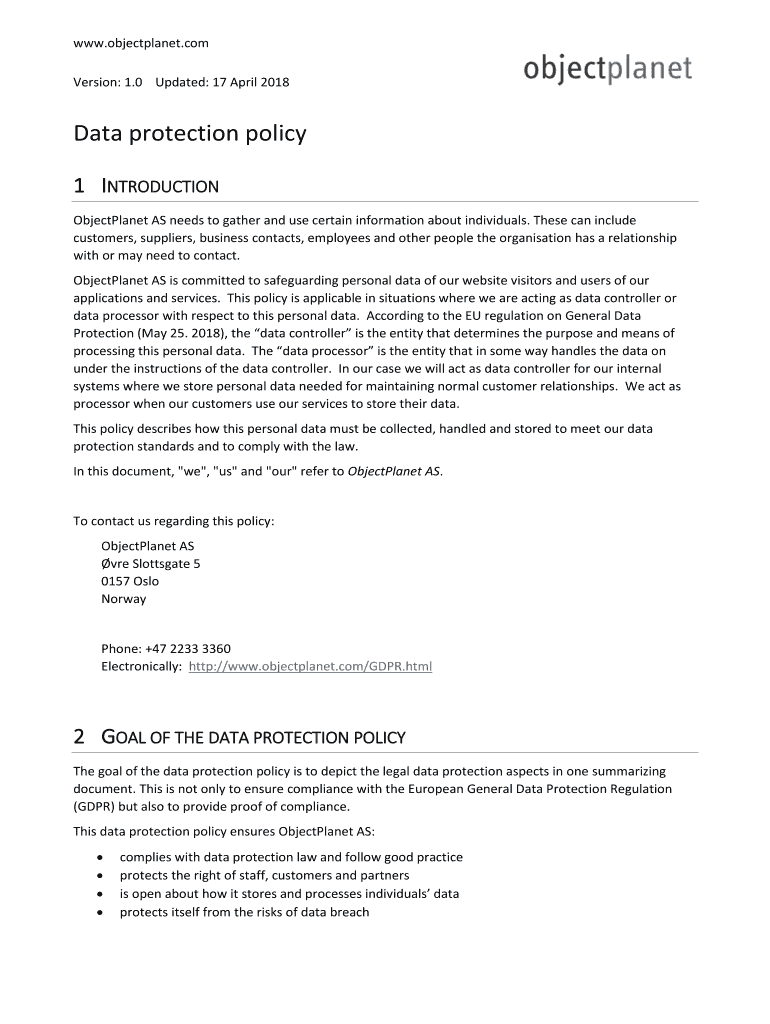 www.objectplanet.com

Version: 1.0 Updated: 17 April 2018

objectplanet

Data protection policy

1 INTRODUCTION

ObjectPlanet AS needs to gather and use certain information about individuals. These can include customers, suppliers, business contacts, employees and other people the organisation has a relationship with or may need to contact.

ObjectPlanet AS is committed to safeguarding personal data of our website visitors and users of our applications and services. This policy is applicable in situations where we are acting as data controller or data processor with respect to this personal data. According to the EU regulation on General Data Protection (May 25. 2018), the “data controller” is the entity that determines the purpose and means of processing this personal data. The “data processor” is the entity that in some way handles the data on under the instructions of the data controller. In our case we will act as data controller for our internal systems where we store personal data needed for maintaining normal customer relationships. We act as processor when our customers use our services to store their data.

This policy describes how this personal data must be collected, handled and stored to meet our data protection standards and to comply with the law.

In this document, "we", "us" and "our" refer to ObjectPlanet AS.

To contact us regarding this policy:

ObjectPlanet AS
Øvre Slottsgate 5
0157 Oslo
Norway

Phone: +47 2233 3360
Electronically: http://www.objectplanet.com/GDPR.html

2 GOAL OF THE DATA PROTECTION POLICY

The goal of the data protection policy is to depict the legal data protection aspects in one summarizing document. This is not only to ensure compliance with the European General Data Protection Regulation (GDPR) but also to provide proof of compliance.

This data protection policy ensures ObjectPlanet AS:

• complies with data protection law and follow good practice
• protects the right of staff, customers and partners
• is open about how it stores and processes individuals’ data
• protects itself from the risks of data breach